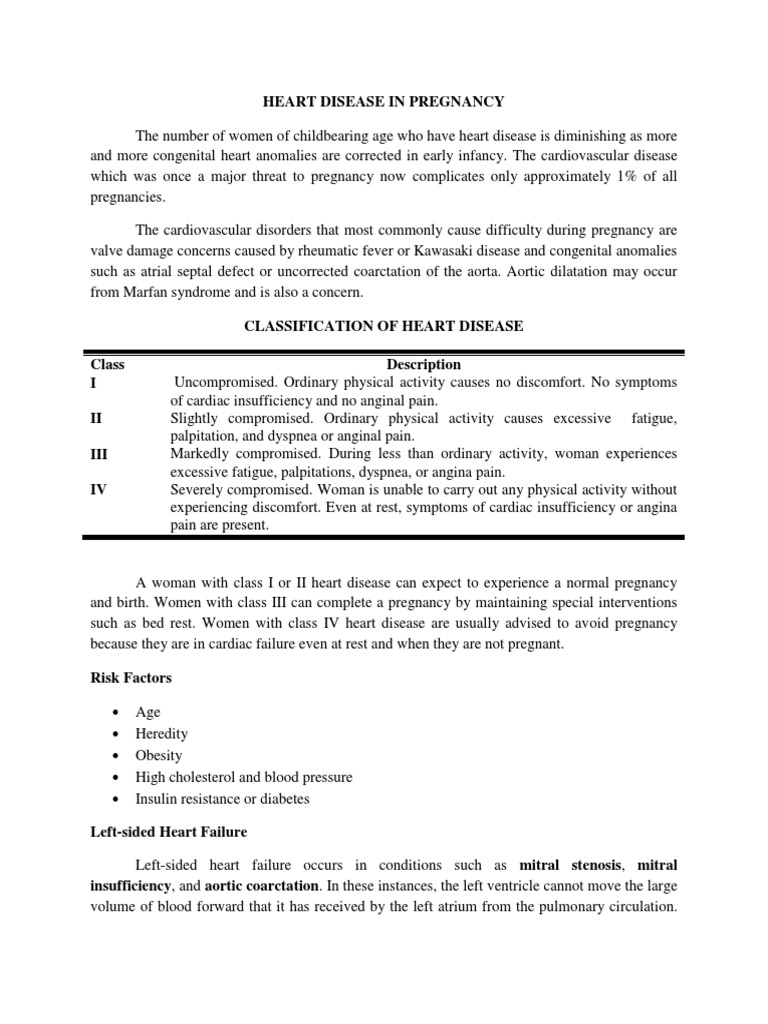 HEART DISEASE IN PREGNANCY

The number of women of childbearing age who have heart disease is diminishing as more and more congenital heart anomalies are corrected in early infancy. The cardiovascular disease which was once a major threat to pregnancy now complicates only approximately 1% of all pregnancies.

The cardiovascular disorders that most commonly cause difficulty during pregnancy are valve damage concerns caused by rheumatic fever or Kawasaki disease and congenital anomalies such as atrial septal defect or uncorrected coarctation of the aorta. Aortic dilatation may occur from Marfan syndrome and is also a concern.

CLASSIFICATION OF HEART DISEASE

| Class | Description |
|---|---|
| I | Uncompromised. Ordinary physical activity causes no discomfort. No symptoms of cardiac insufficiency and no anginal pain. |
| II | Slightly compromised. Ordinary physical activity causes excessive fatigue, palpitation, and dyspnea or anginal pain. |
| III | Markedly compromised. During less than ordinary activity, woman experiences excessive fatigue, palpitations, dyspnea, or angina pain. |
| IV | Severely compromised. Woman is unable to carry out any physical activity without experiencing discomfort. Even at rest, symptoms of cardiac insufficiency or angina pain are present. |

A woman with class I or II heart disease can expect to experience a normal pregnancy and birth. Women with class III can complete a pregnancy by maintaining special interventions such as bed rest. Women with class IV heart disease are usually advised to avoid pregnancy because they are in cardiac failure even at rest and when they are not pregnant.

Risk Factors

• Age
• Heredity
• Obesity
• High cholesterol and blood pressure
• Insulin resistance or diabetes

Left-sided Heart Failure

Left-sided heart failure occurs in conditions such as mitral stenosis, mitral insufficiency, and aortic coarctation. In these instances, the left ventricle cannot move the large volume of blood forward that it has received by the left atrium from the pulmonary circulation.